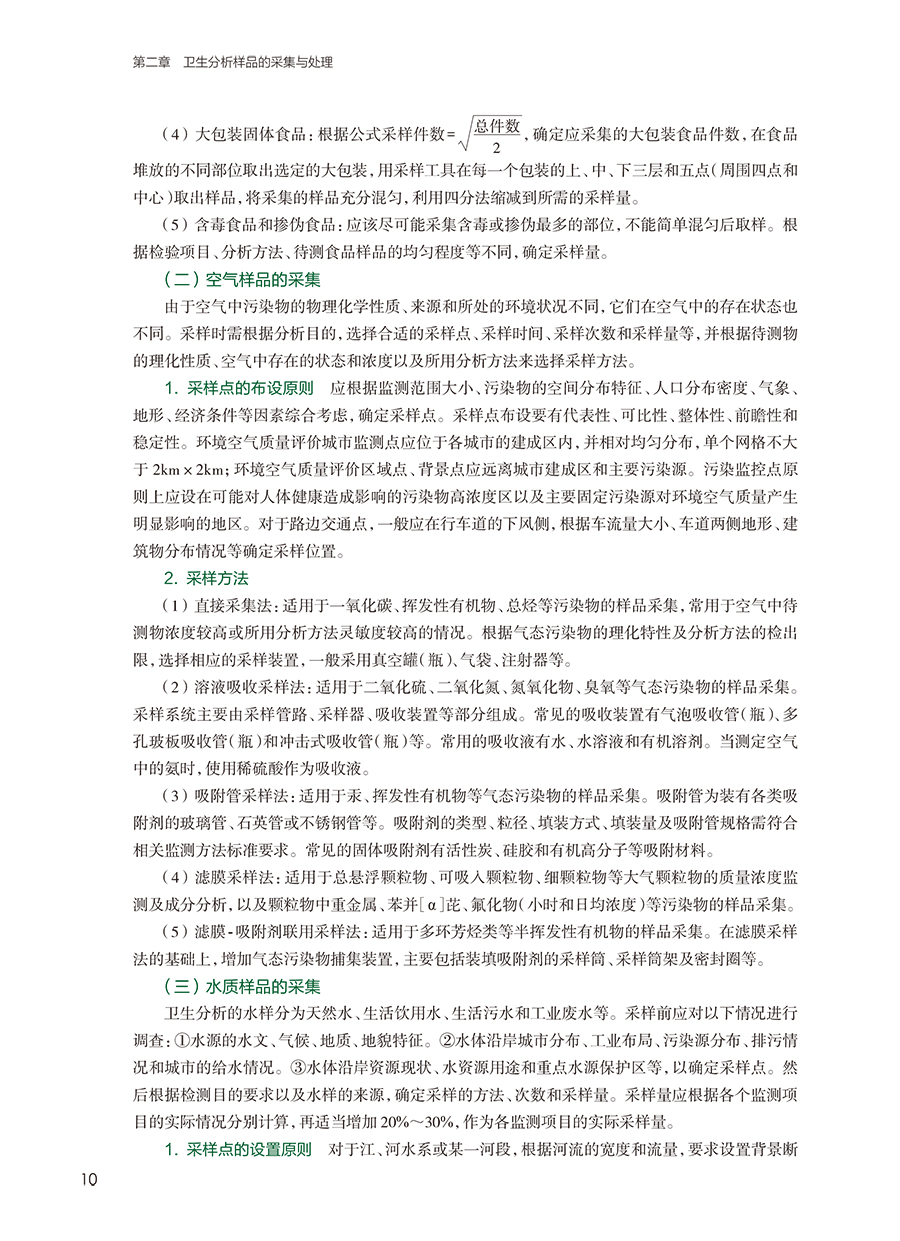 第二章　卫生分析样品的采集与处理

（4）大包装固体食品：根据公式采样件数$=\sqrt{\frac{总件数}{2}}$，确定应采集的大包装食品件数，在食品堆放的不同部位取出选定的大包装，用采样工具在每一个包装的上、中、下三层和五点（周围四点和中心）取出样品，将采集的样品充分混匀，利用四分法缩减到所需的采样量。

（5）含毒食品和掺伪食品：应该尽可能采集含毒或掺伪最多的部位，不能简单混匀后取样。根据检验项目、分析方法、待测食品样品的均匀程度等不同，确定采样量。

（二）空气样品的采集

由于空气中污染物的物理化学性质、来源和所处的环境状况不同，它们在空气中的存在状态也不同。采样时需根据分析目的，选择合适的采样点、采样时间、采样次数和采样量等，并根据待测物的理化性质、空气中存在的状态和浓度以及所用分析方法来选择采样方法。

1. 采样点的布设原则　应根据监测范围大小、污染物的空间分布特征、人口分布密度、气象、地形、经济条件等因素综合考虑，确定采样点。采样点布设要有代表性、可比性、整体性、前瞻性和稳定性。环境空气质量评价城市监测点应位于各城市的建成区内，并相对均匀分布，单个网格不大于 2km×2km；环境空气质量评价区域点、背景点应远离城市建成区和主要污染源。污染监控点原则上应设在可能对人体健康造成影响的污染物高浓度区以及主要固定污染源对环境空气质量产生明显影响的地区。对于路边交通点，一般应在行车道的下风侧，根据车流量大小、车道两侧地形、建筑物分布情况等确定采样位置。

2. 采样方法

（1）直接采集法：适用于一氧化碳、挥发性有机物、总烃等污染物的样品采集，常用于空气中待测物浓度较高或所用分析方法灵敏度较高的情况。根据气态污染物的理化特性及分析方法的检出限，选择相应的采样装置，一般采用真空罐（瓶）、气袋、注射器等。

（2）溶液吸收采样法：适用于二氧化硫、二氧化氮、氮氧化物、臭氧等气态污染物的样品采集。采样系统主要由采样管路、采样器、吸收装置等部分组成。常见的吸收装置有气泡吸收管（瓶）、多孔玻板吸收管（瓶）和冲击式吸收管（瓶）等。常用的吸收液有水、水溶液和有机溶剂。当测定空气中的氨时，使用稀硫酸作为吸收液。

（3）吸附管采样法：适用于汞、挥发性有机物等气态污染物的样品采集。吸附管为装有各类吸附剂的玻璃管、石英管或不锈钢管等。吸附剂的类型、粒径、填装方式、填装量及吸附管规格需符合相关监测方法标准要求。常见的固体吸附剂有活性炭、硅胶和有机高分子等吸附材料。

（4）滤膜采样法：适用于总悬浮颗粒物、可吸入颗粒物、细颗粒物等大气颗粒物的质量浓度监测及成分分析，以及颗粒物中重金属、苯并[α]芘、氟化物（小时和日均浓度）等污染物的样品采集。

（5）滤膜-吸附剂联用采样法：适用于多环芳烃类等半挥发性有机物的样品采集。在滤膜采样法的基础上，增加气态污染物捕集装置，主要包括装填吸附剂的采样筒、采样筒架及密封圈等。

（三）水质样品的采集

卫生分析的水样分为天然水、生活饮用水、生活污水和工业废水等。采样前应对以下情况进行调查：①水源的水文、气候、地质、地貌特征。②水体沿岸城市分布、工业布局、污染源分布、排污情况和城市的给水情况。③水体沿岸资源现状、水资源用途和重点水源保护区等，以确定采样点。然后根据检测目的要求以及水样的来源，确定采样的方法、次数和采样量。采样量应根据各个监测项目的实际情况分别计算，再适当增加 20%～30%，作为各监测项目的实际采样量。

1. 采样点的设置原则　对于江、河水系或某一河段，根据河流的宽度和流量，要求设置背景断

10